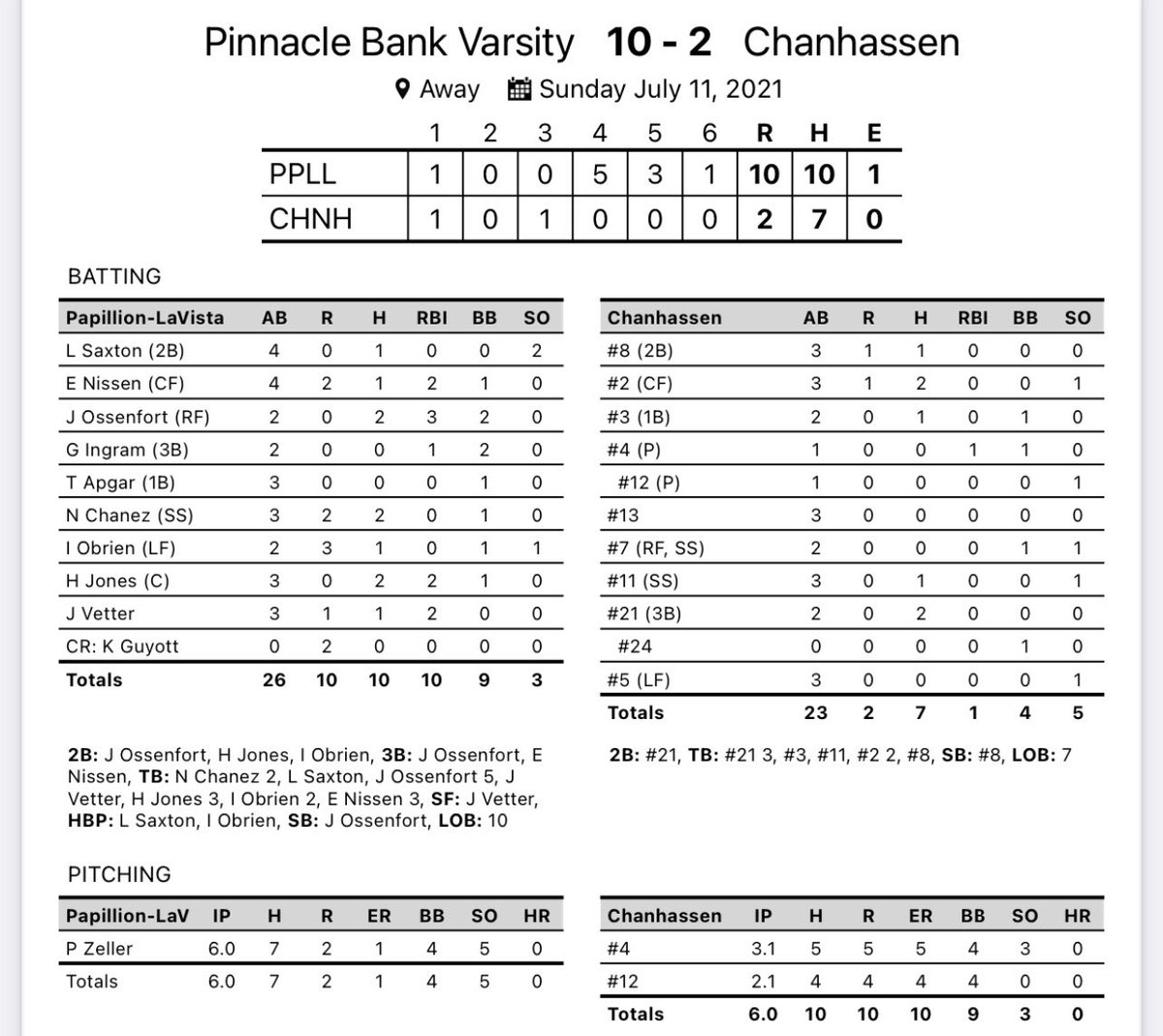 Pinnacle Bank Varsity 10 - 2 Chanhassen

Away Sunday July 11, 2021

| | 1 | 2 | 3 | 4 | 5 | 6 | R | H | E |
|---|---|---|---|---|---|---|---|---|---|
| PPLL | 1 | 0 | 0 | 5 | 3 | 1 | 10 | 10 | 1 |
| CHNH | 1 | 0 | 1 | 0 | 0 | 0 | 2 | 7 | 0 |

BATTING

| Papillion-LaVista | AB | R | H | RBI | BB | SO |
|---|---|---|---|---|---|---|
| L Saxton (2B) | 4 | 0 | 1 | 0 | 0 | 2 |
| E Nissen (CF) | 4 | 2 | 1 | 2 | 1 | 0 |
| J Ossenfort (RF) | 2 | 0 | 2 | 3 | 2 | 0 |
| G Ingram (3B) | 2 | 0 | 0 | 1 | 2 | 0 |
| T Apgar (1B) | 3 | 0 | 0 | 0 | 1 | 0 |
| N Chanez (SS) | 3 | 2 | 2 | 0 | 1 | 0 |
| I Obrien (LF) | 2 | 3 | 1 | 0 | 1 | 1 |
| H Jones (C) | 3 | 0 | 2 | 2 | 1 | 0 |
| J Vetter | 3 | 1 | 1 | 2 | 0 | 0 |
| CR: K Guyott | 0 | 2 | 0 | 0 | 0 | 0 |
| Totals | 26 | 10 | 10 | 10 | 9 | 3 |

2B: J Ossenfort, H Jones, I Obrien, 3B: J Ossenfort, E Nissen, TB: N Chanez 2, L Saxton, J Ossenfort 5, J Vetter, H Jones 3, I Obrien 2, E Nissen 3, SF: J Vetter, HBP: L Saxton, I Obrien, SB: J Ossenfort, LOB: 10

| Chanhassen | AB | R | H | RBI | BB | SO |
|---|---|---|---|---|---|---|
| #8 (2B) | 3 | 1 | 1 | 0 | 0 | 0 |
| #2 (CF) | 3 | 1 | 2 | 0 | 0 | 1 |
| #3 (1B) | 2 | 0 | 1 | 0 | 1 | 0 |
| #4 (P) | 1 | 0 | 0 | 1 | 1 | 0 |
| #12 (P) | 1 | 0 | 0 | 0 | 0 | 1 |
| #13 | 3 | 0 | 0 | 0 | 0 | 0 |
| #7 (RF, SS) | 2 | 0 | 0 | 0 | 1 | 1 |
| #11 (SS) | 3 | 0 | 1 | 0 | 0 | 1 |
| #21 (3B) | 2 | 0 | 2 | 0 | 0 | 0 |
| #24 | 0 | 0 | 0 | 0 | 1 | 0 |
| #5 (LF) | 3 | 0 | 0 | 0 | 0 | 1 |
| Totals | 23 | 2 | 7 | 1 | 4 | 5 |

2B: #21, TB: #21 3, #3, #11, #2 2, #8, SB: #8, LOB: 7

PITCHING

| Papillion-LaV | IP | H | R | ER | BB | SO | HR |
|---|---|---|---|---|---|---|---|
| P Zeller | 6.0 | 7 | 2 | 1 | 4 | 5 | 0 |
| Totals | 6.0 | 7 | 2 | 1 | 4 | 5 | 0 |

| Chanhassen | IP | H | R | ER | BB | SO | HR |
|---|---|---|---|---|---|---|---|
| #4 | 3.1 | 5 | 5 | 5 | 4 | 3 | 0 |
| #12 | 2.1 | 4 | 4 | 4 | 4 | 0 | 0 |
| Totals | 6.0 | 10 | 10 | 10 | 9 | 3 | 0 |